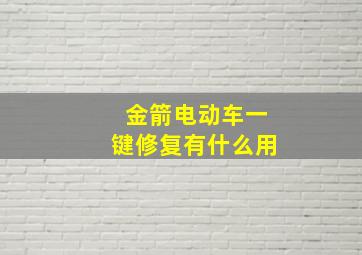 金箭电动车一键修复有什么用